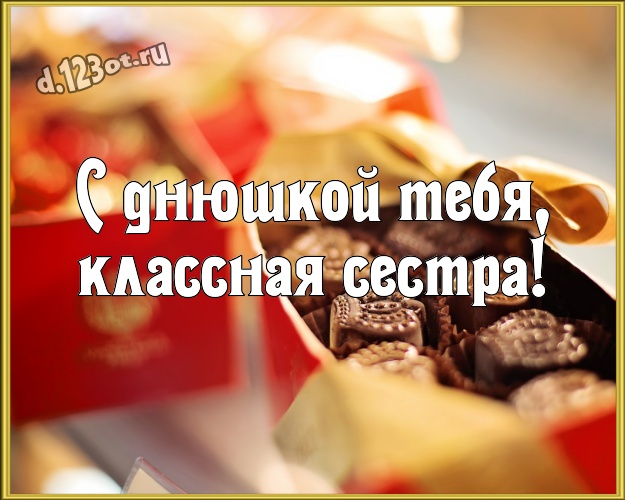 d.123ot.ru

С днюшкой тебя, классная сестра!